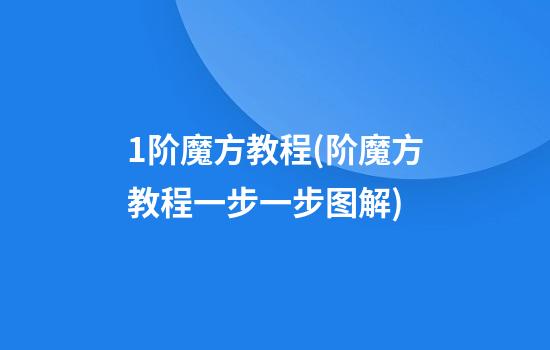 1阶魔方教程(阶魔方教程一步一步图解)